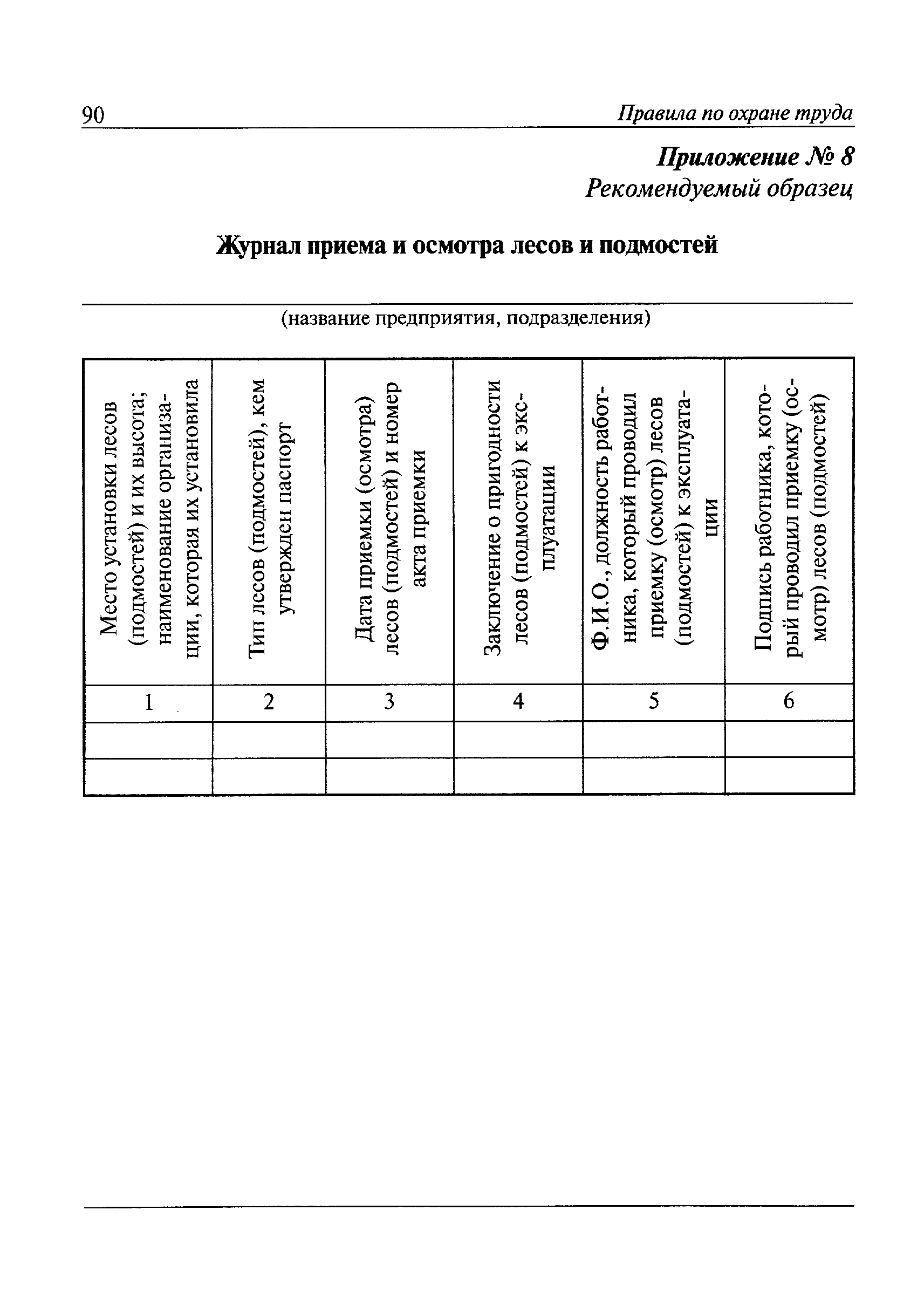 90 Правила по охране труда

Приложение № 8
Рекомендуемый образец

Журнал приема и осмотра лесов и подмостей

(название предприятия, подразделения)

| Место установки лесов (подмостей) и их высота; наименование организации, которая их установила | Тип лесов (подмостей), кем утвержден паспорт | Дата приемки (осмотра) лесов (подмостей) и номер акта приемки | Заключение о пригодности лесов (подмостей) к эксплуатации | Ф.И.О., должность работника, который проводил приемку (осмотр) лесов (подмостей) к эксплуатации | Подпись работника, который проводил приемку (осмотр) лесов (подмостей) |
|---|---|---|---|---|---|
| 1 | 2 | 3 | 4 | 5 | 6 |
| | | | | | |
| | | | | | |